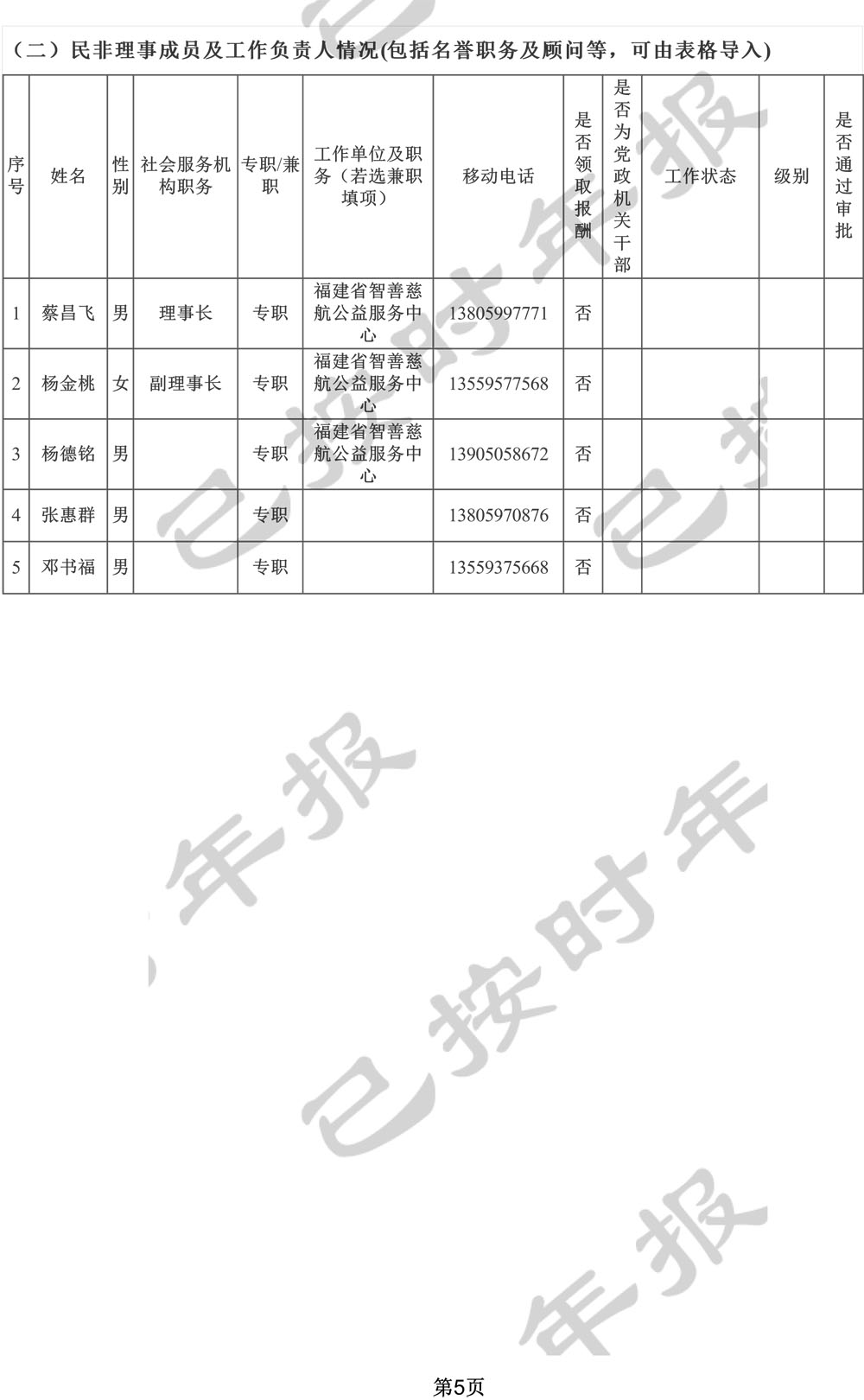 （二）民非理事成员及工作负责人情况(包括名誉职务及顾问等，可由表格导入)

| 序号 | 姓名 | 性别 | 社会服务机构职务 | 专职/兼职 | 工作单位及职务（若选兼职填项） | 移动电话 | 是否领取报酬 | 是否为党政机关干部 | 工作状态 | 级别 | 是否通过审批 |
|---|---|---|---|---|---|---|---|---|---|---|---|
| 1 | 蔡昌飞 | 男 | 理事长 | 专职 | 福建省智善慈航公益服务中心 | 13805997771 | 否 | | | | |
| 2 | 杨金桃 | 女 | 副理事长 | 专职 | 福建省智善慈航公益服务中心 | 13559577568 | 否 | | | | |
| 3 | 杨德铭 | 男 | | 专职 | 福建省智善慈航公益服务中心 | 13905058672 | 否 | | | | |
| 4 | 张惠群 | 男 | | 专职 | | 13805970876 | 否 | | | | |
| 5 | 邓书福 | 男 | | 专职 | | 13559375668 | 否 | | | | |

已按时年报

已按时年报

第5页